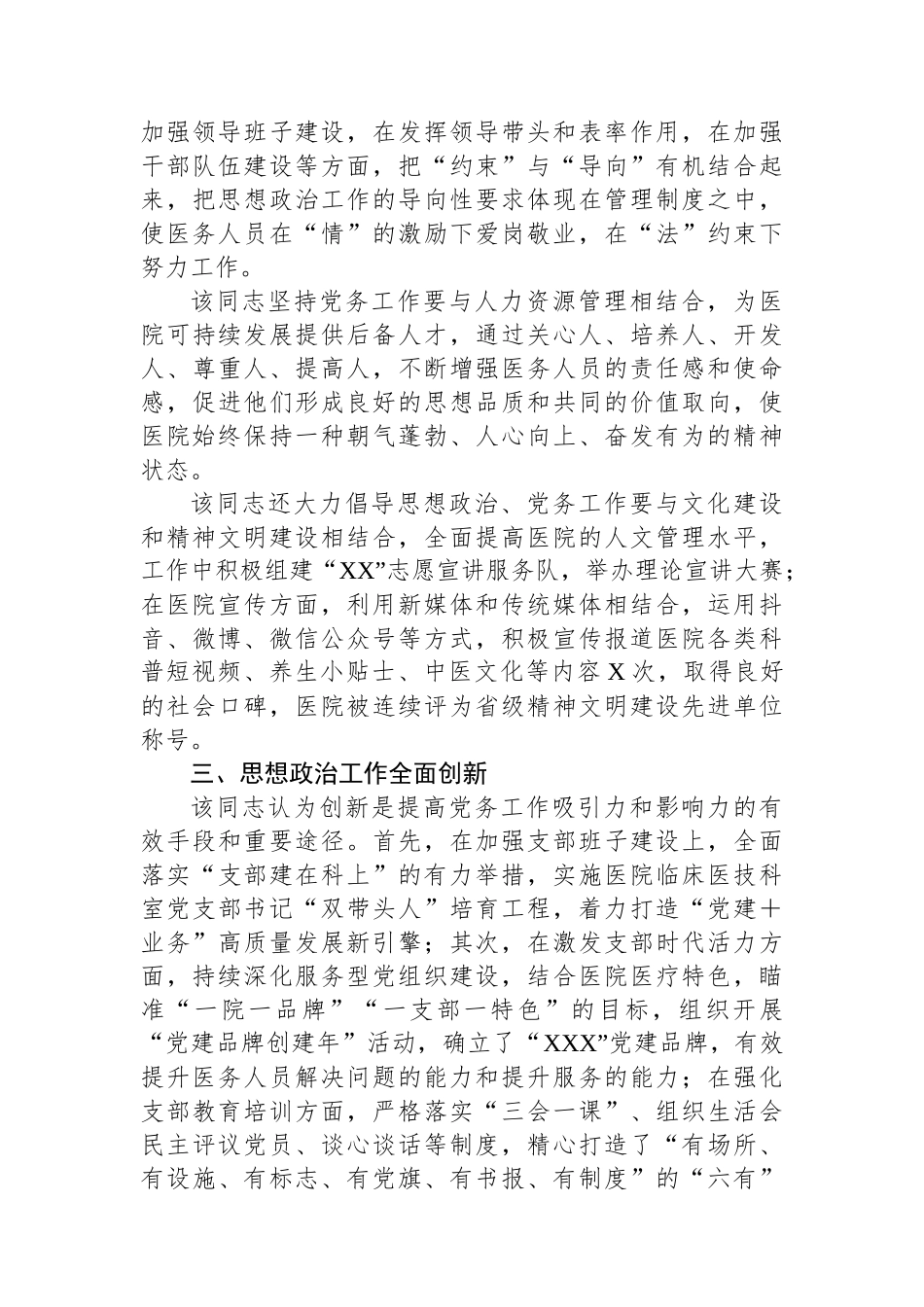 加强领导班子建设，在发挥领导带头和表率作用，在加强干部队伍建设等方面，把“约束”与“导向”有机结合起来，把思想政治工作的导向性要求体现在管理制度之中，使医务人员在“情”的激励下爱岗敬业，在“法”约束下努力工作。

该同志坚持党务工作要与人力资源管理相结合，为医院可持续发展提供后备人才，通过关心人、培养人、开发人、尊重人、提高人，不断增强医务人员的责任感和使命感，促进他们形成良好的思想品质和共同的价值取向，使医院始终保持一种朝气蓬勃、人心向上、奋发有为的精神状态。

该同志还大力倡导思想政治、党务工作要与文化建设和精神文明建设相结合，全面提高医院的人文管理水平，工作中积极组建“XX”志愿宣讲服务队，举办理论宣讲大赛；在医院宣传方面，利用新媒体和传统媒体相结合，运用抖音、微博、微信公众号等方式，积极宣传报道医院各类科普短视频、养生小贴士、中医文化等内容X次，取得良好的社会口碑，医院被连续评为省级精神文明建设先进单位称号。

三、思想政治工作全面创新

该同志认为创新是提高党务工作吸引力和影响力的有效手段和重要途径。首先，在加强支部班子建设上，全面落实“支部建在科上”的有力举措，实施医院临床医技科室党支部书记“双带头人”培育工程，着力打造“党建+业务”高质量发展新引擎；其次，在激发支部时代活力方面，持续深化服务型党组织建设，结合医院医疗特色，瞄准“一院一品牌”“一支部一特色”的目标，组织开展“党建品牌创建年”活动，确立了“XXX”党建品牌，有效提升医务人员解决问题的能力和提升服务的能力；在强化支部教育培训方面，严格落实“三会一课”、组织生活会民主评议党员、谈心谈话等制度，精心打造了“有场所、有设施、有标志、有党旗、有书报、有制度”的“六有”